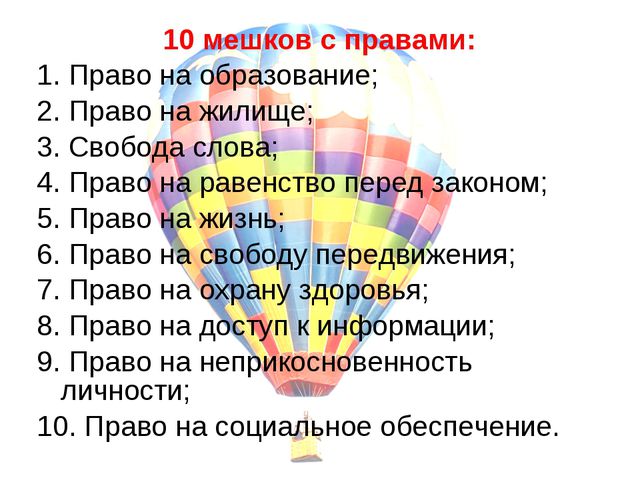 10 мешков с правами:

1. Право на образование;
2. Право на жилище;
3. Свобода слова;
4. Право на равенство перед законом;
5. Право на жизнь;
6. Право на свободу передвижения;
7. Право на охрану здоровья;
8. Право на доступ к информации;
9. Право на неприкосновенность личности;
10. Право на социальное обеспечение.